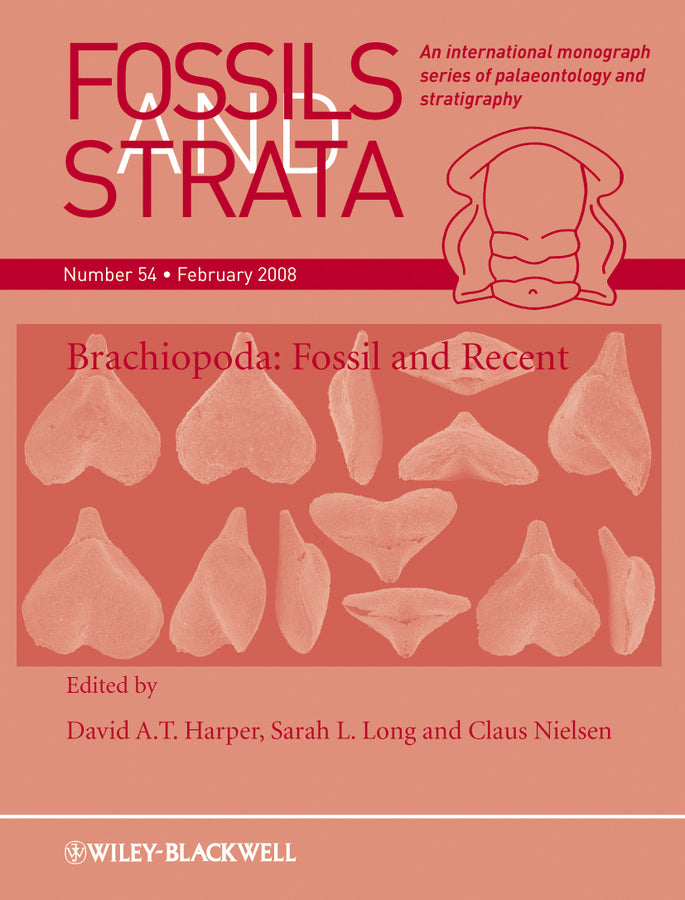 FOSSILS AND STRATA

An international monograph series of palaeontology and stratigraphy

Number 54 • February 2008

Brachiopoda: Fossil and Recent

Edited by

David A.T. Harper, Sarah L. Long and Claus Nielsen

WILEY-BLACKWELL